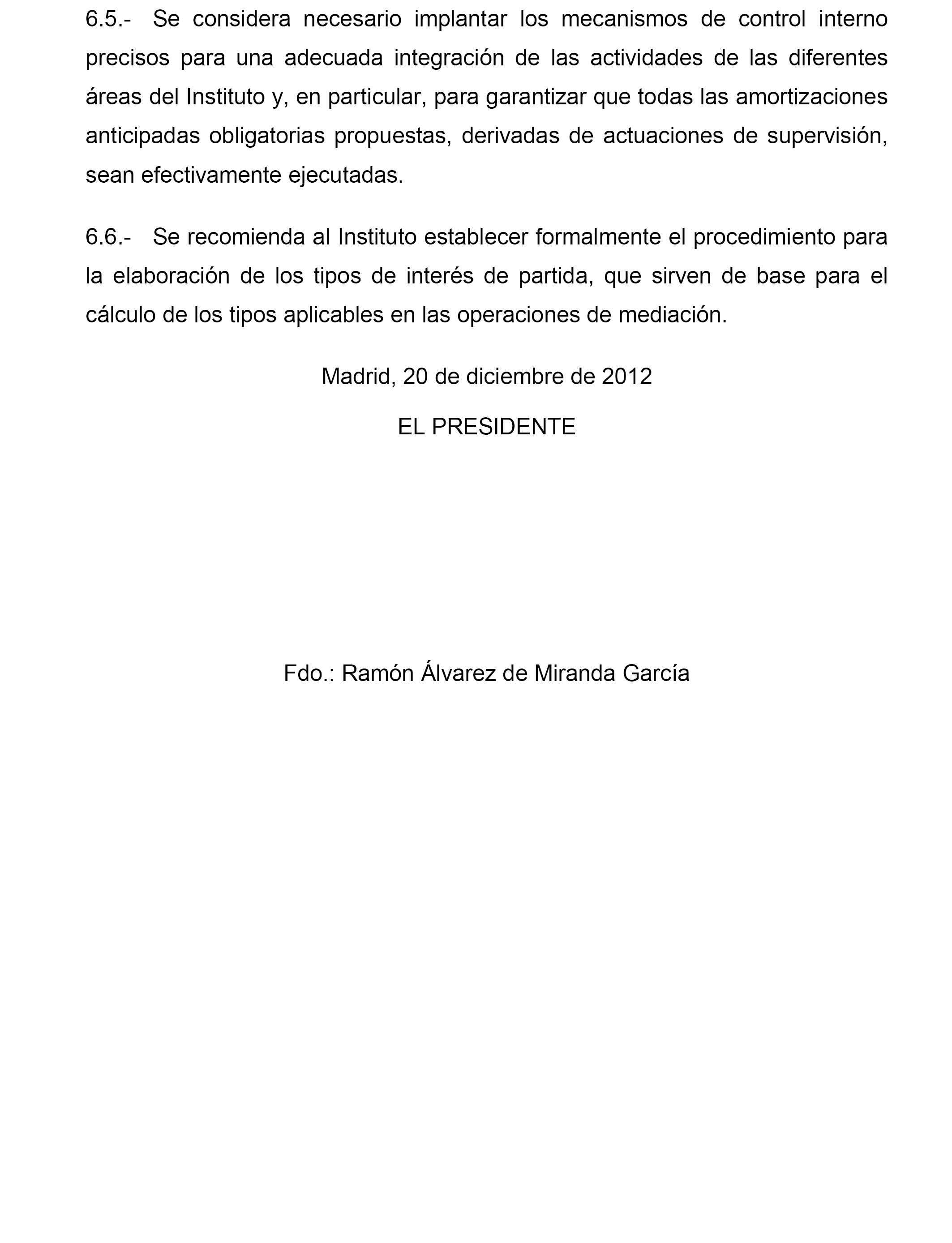 6.5.- Se considera necesario implantar los mecanismos de control interno precisos para una adecuada integración de las actividades de las diferentes áreas del Instituto y, en particular, para garantizar que todas las amortizaciones anticipadas obligatorias propuestas, derivadas de actuaciones de supervisión, sean efectivamente ejecutadas.

6.6.- Se recomienda al Instituto establecer formalmente el procedimiento para la elaboración de los tipos de interés de partida, que sirven de base para el cálculo de los tipos aplicables en las operaciones de mediación.

Madrid, 20 de diciembre de 2012

EL PRESIDENTE

Fdo.: Ramón Álvarez de Miranda García